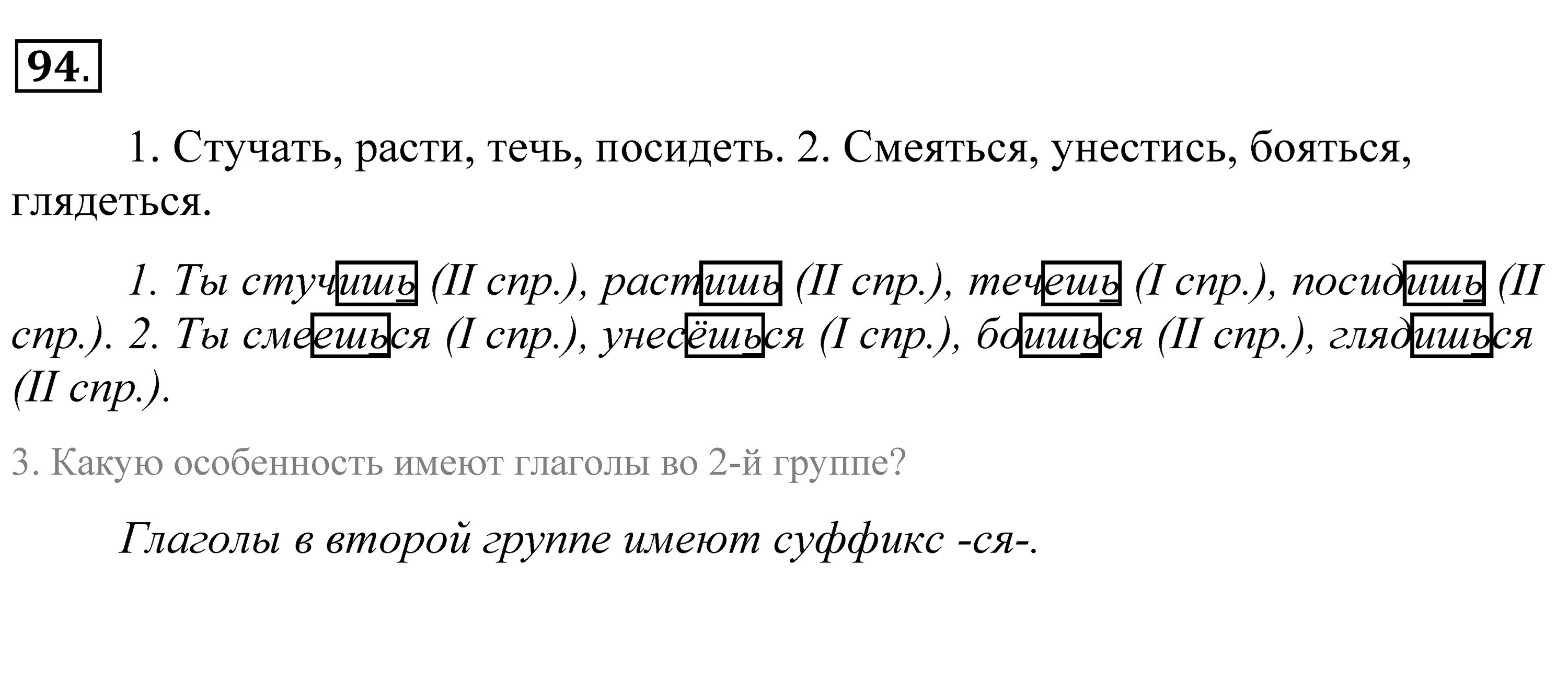 94.

1. Стучать, расти, течь, посидеть. 2. Смеяться, унестись, бояться, глядеться.

1. Ты стучишь (II спр.), растишь (II спр.), течешь (I спр.), посидишь (II спр.). 2. Ты смеешься (I спр.), унесёшься (I спр.), боишься (II спр.), глядишься (II спр.).

3. Какую особенность имеют глаголы во 2-й группе?

Глаголы в второй группе имеют суффикс -ся-.